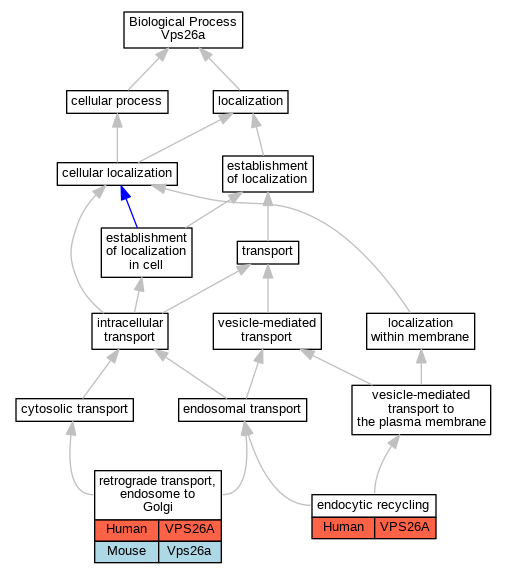 Biological Process
Vps26a

cellular process

localization

cellular localization

establishment of localization

establishment of localization in cell

transport

intracellular transport

vesicle-mediated transport

localization within membrane

cytosolic transport

endosomal transport

vesicle-mediated transport to the plasma membrane

retrograde transport, endosome to Golgi

| Human | VPS26A |
|---|---|
| Mouse | Vps26a |

endocytic recycling

| Human | VPS26A |
|---|---|